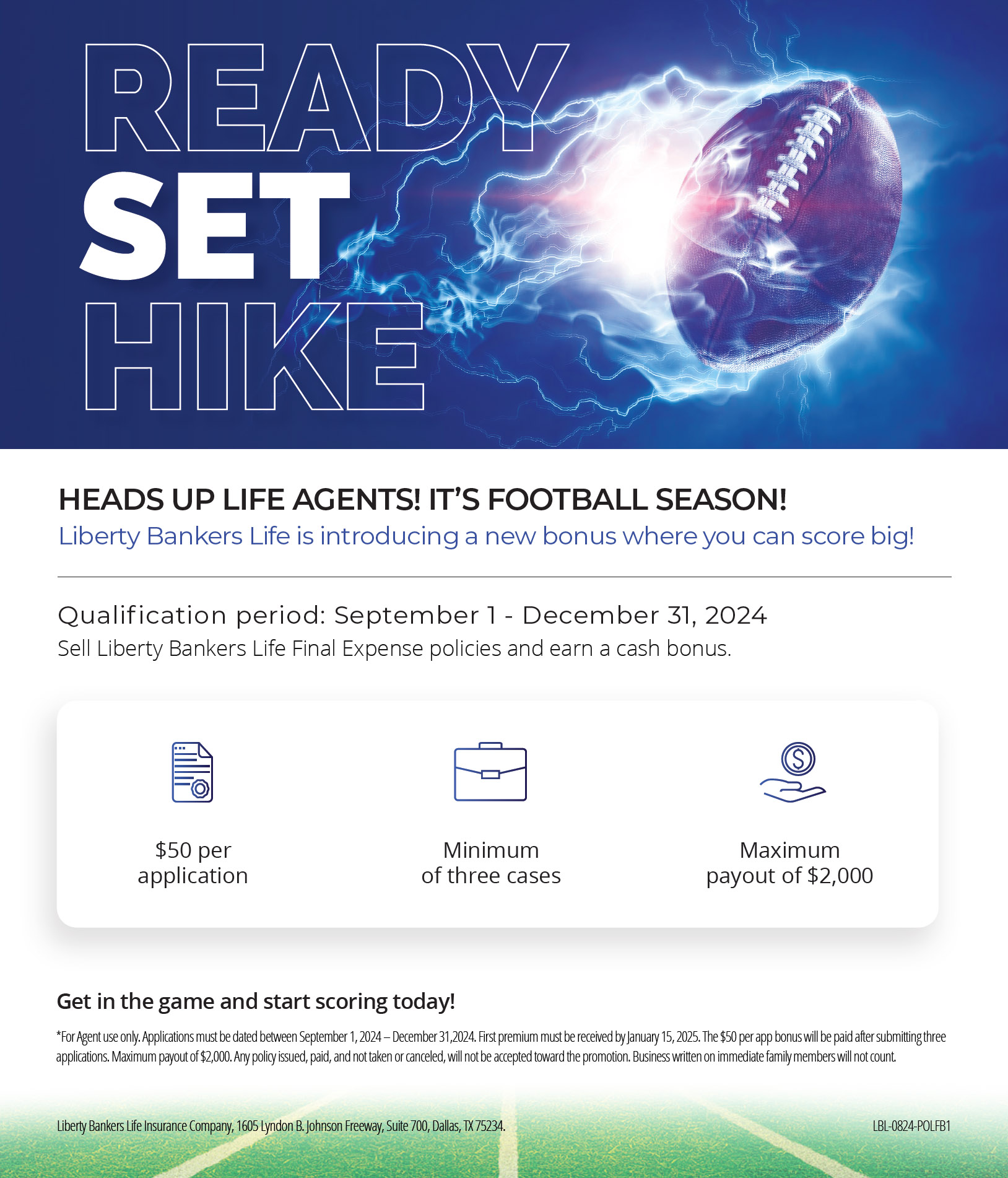 READY
SET
HIKE

HEADS UP LIFE AGENTS! IT'S FOOTBALL SEASON!

Liberty Bankers Life is introducing a new bonus where you can score big!

Qualification period: September 1 - December 31, 2024

Sell Liberty Bankers Life Final Expense policies and earn a cash bonus.

$50 per application

Minimum of three cases

Maximum payout of $2,000

Get in the game and start scoring today!

*For Agent use only. Applications must be dated between September 1, 2024 – December 31,2024. First premium must be received by January 15, 2025. The $50 per app bonus will be paid after submitting three applications. Maximum payout of $2,000. Any policy issued, paid, and not taken or canceled, will not be accepted toward the promotion. Business written on immediate family members will not count.

Liberty Bankers Life Insurance Company, 1605 Lyndon B. Johnson Freeway, Suite 700, Dallas, TX 75234.

LBL-0824-POLFB1